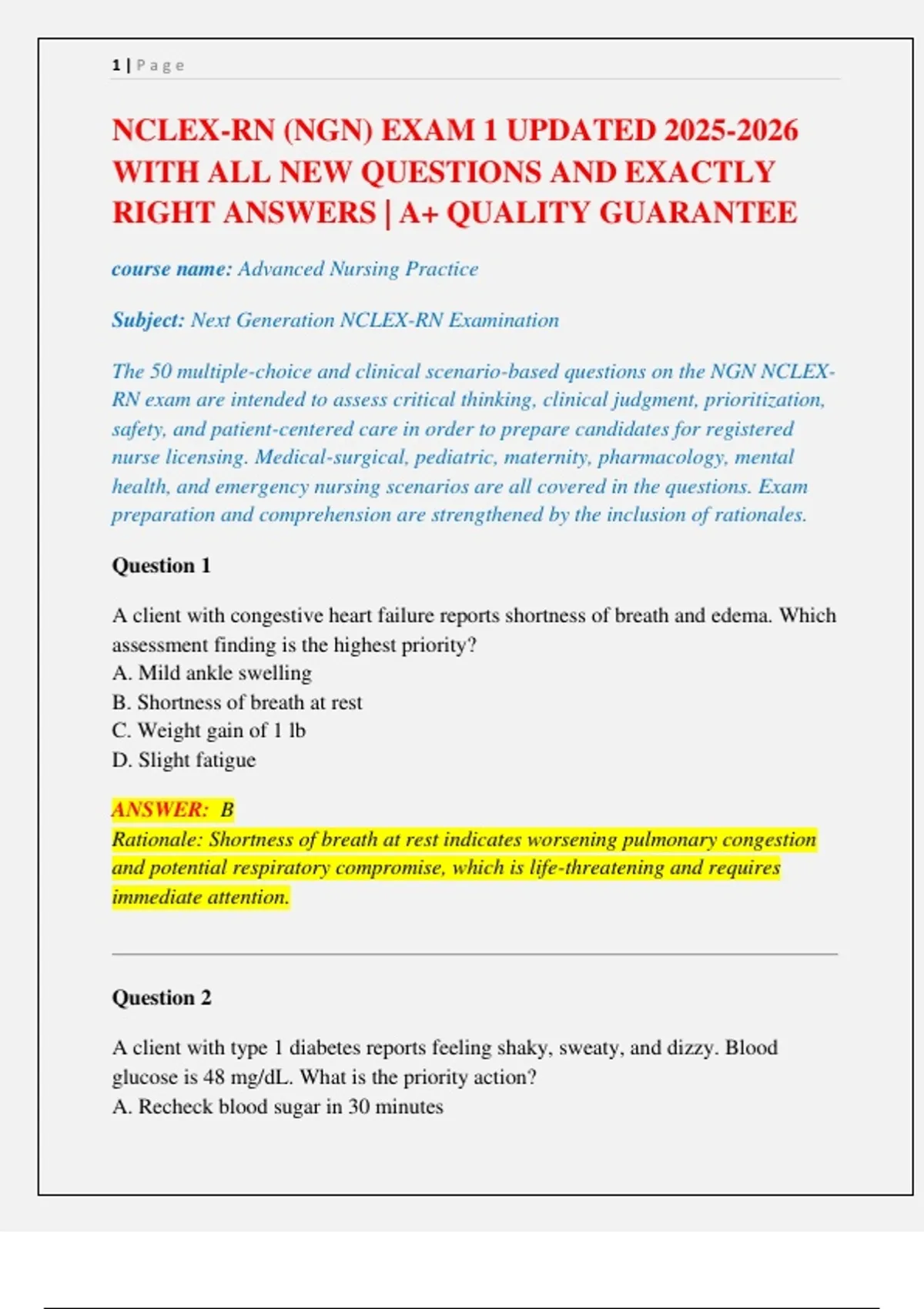 1 | Page

NCLEX-RN (NGN) EXAM 1 UPDATED 2025-2026 WITH ALL NEW QUESTIONS AND EXACTLY RIGHT ANSWERS | A+ QUALITY GUARANTEE

course name: Advanced Nursing Practice

Subject: Next Generation NCLEX-RN Examination

The 50 multiple-choice and clinical scenario-based questions on the NGN NCLEX-RN exam are intended to assess critical thinking, clinical judgment, prioritization, safety, and patient-centered care in order to prepare candidates for registered nurse licensing. Medical-surgical, pediatric, maternity, pharmacology, mental health, and emergency nursing scenarios are all covered in the questions. Exam preparation and comprehension are strengthened by the inclusion of rationales.

Question 1

A client with congestive heart failure reports shortness of breath and edema. Which assessment finding is the highest priority?
A. Mild ankle swelling
B. Shortness of breath at rest
C. Weight gain of 1 lb
D. Slight fatigue

ANSWER: B
Rationale: Shortness of breath at rest indicates worsening pulmonary congestion and potential respiratory compromise, which is life-threatening and requires immediate attention.

Question 2

A client with type 1 diabetes reports feeling shaky, sweaty, and dizzy. Blood glucose is 48 mg/dL. What is the priority action?
A. Recheck blood sugar in 30 minutes